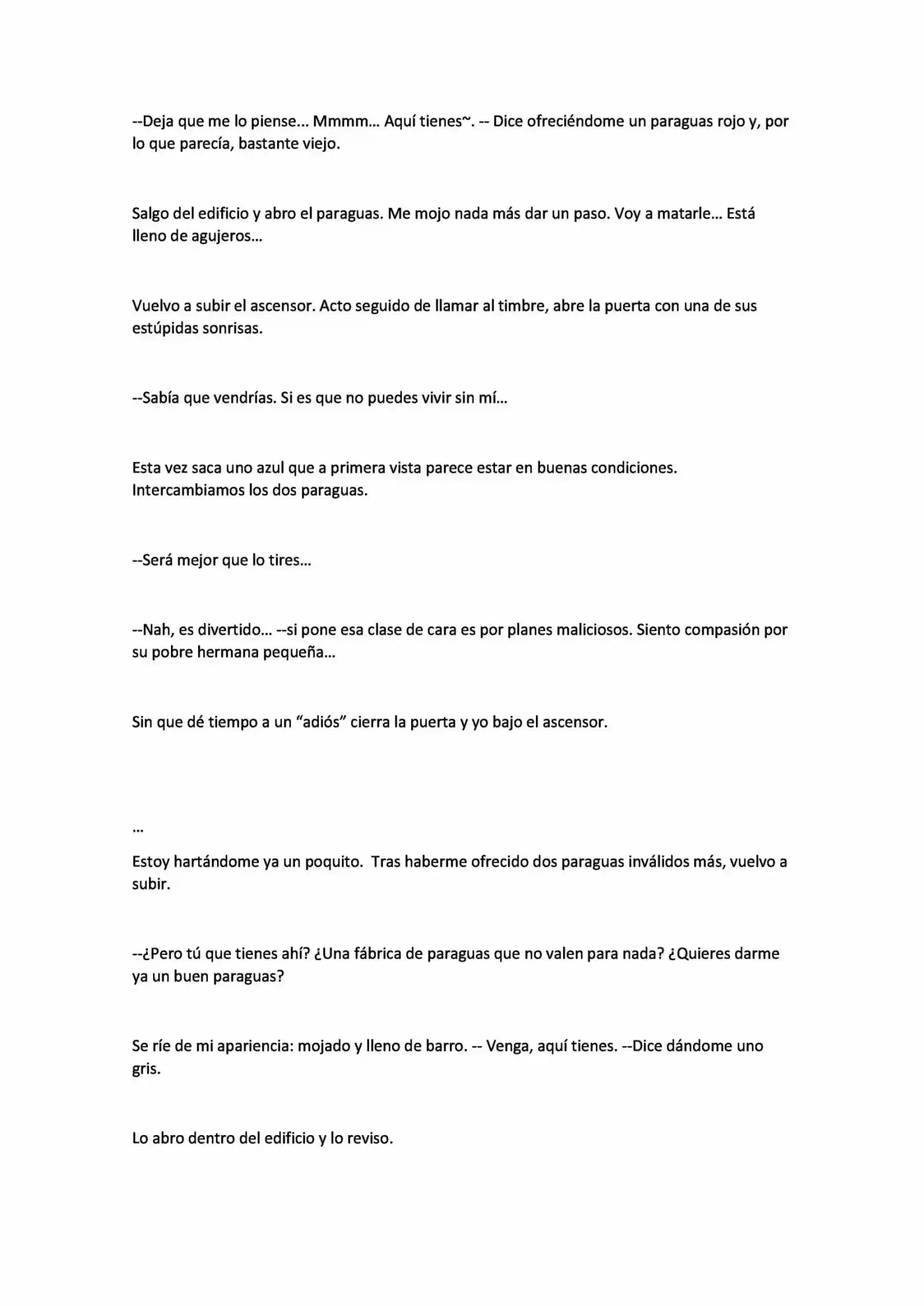 --Deja que me lo piense... Mmmm... Aquí tienes~. -- Dice ofreciéndome un paraguas rojo y, por lo que parecía, bastante viejo.

Salgo del edificio y abro el paraguas. Me mojo nada más dar un paso. Voy a matarle... Está lleno de agujeros...

Vuelvo a subir el ascensor. Acto seguido de llamar al timbre, abre la puerta con una de sus estúpidas sonrisas.

--Sabía que vendrías. Si es que no puedes vivir sin mí...

Esta vez saca uno azul que a primera vista parece estar en buenas condiciones. Intercambiamos los dos paraguas.

--Será mejor que lo tires...

--Nah, es divertido... --si pone esa clase de cara es por planes maliciosos. Siento compasión por su pobre hermana pequeña...

Sin que dé tiempo a un "adiós" cierra la puerta y yo bajo el ascensor.

...

Estoy hartándome ya un poquito. Tras haberme ofrecido dos paraguas inválidos más, vuelvo a subir.

--¿Pero tú que tienes ahí? ¿Una fábrica de paraguas que no valen para nada? ¿Quieres darme ya un buen paraguas?

Se ríe de mi apariencia: mojado y lleno de barro. -- Venga, aquí tienes. --Dice dándome uno gris.

Lo abro dentro del edificio y lo reviso.